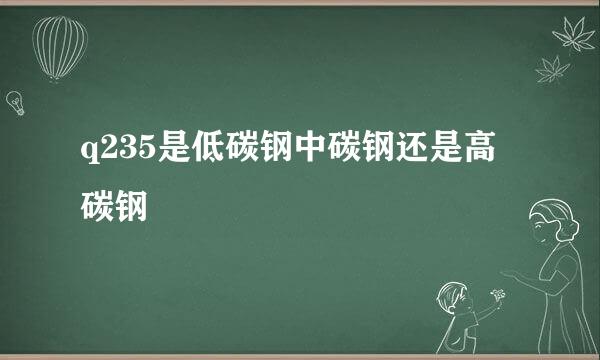 q235是低碳钢中碳钢还是高碳钢